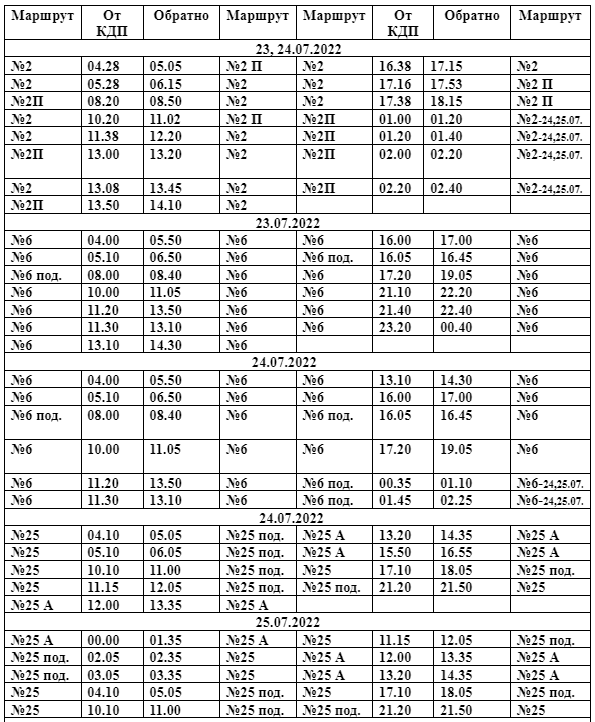 | Маршрут | От КДП | Обратно | Маршрут | Маршрут | От КДП | Обратно | Маршрут |
|---|---|---|---|---|---|---|---|
| 23, 24.07.2022 | | | | | | | |
| №2 | 04.28 | 05.05 | №2 П | №2 | 16.38 | 17.15 | №2 |
| №2 | 05.28 | 06.15 | №2 | №2 | 17.16 | 17.53 | №2 П |
| №2П | 08.20 | 08.50 | №2 | №2 | 17.38 | 18.15 | №2 П |
| №2 | 10.20 | 11.02 | №2 П | №2П | 01.00 | 01.20 | №2-24,25.07. |
| №2 | 11.38 | 12.20 | №2 | №2П | 01.20 | 01.40 | №2-24,25.07. |
| №2П | 13.00 | 13.20 | №2 | №2П | 02.00 | 02.20 | №2-24,25.07. |
| №2 | 13.08 | 13.45 | №2 | №2П | 02.20 | 02.40 | №2-24,25.07. |
| №2П | 13.50 | 14.10 | №2 | | | | |
| 23.07.2022 | | | | | | | |
| №6 | 04.00 | 05.50 | №6 | №6 | 16.00 | 17.00 | №6 |
| №6 | 05.10 | 06.50 | №6 | №6 под. | 16.05 | 16.45 | №6 |
| №6 под. | 08.00 | 08.40 | №6 | №6 | 17.20 | 19.05 | №6 |
| №6 | 10.00 | 11.05 | №6 | №6 | 21.10 | 22.20 | №6 |
| №6 | 11.20 | 13.50 | №6 | №6 | 21.40 | 22.40 | №6 |
| №6 | 11.30 | 13.10 | №6 | №6 | 23.20 | 00.40 | №6 |
| №6 | 13.10 | 14.30 | №6 | | | | |
| 24.07.2022 | | | | | | | |
| №6 | 04.00 | 05.50 | №6 | №6 | 13.10 | 14.30 | №6 |
| №6 | 05.10 | 06.50 | №6 | №6 | 16.00 | 17.00 | №6 |
| №6 под. | 08.00 | 08.40 | №6 | №6 под. | 16.05 | 16.45 | №6 |
| №6 | 10.00 | 11.05 | №6 | №6 | 17.20 | 19.05 | №6 |
| №6 | 11.20 | 13.50 | №6 | №6 под. | 00.35 | 01.10 | №6-24,25.07. |
| №6 | 11.30 | 13.10 | №6 | №6 под. | 01.45 | 02.25 | №6-24,25.07. |
| 24.07.2022 | | | | | | | |
| №25 | 04.10 | 05.05 | №25 под. | №25 А | 13.20 | 14.35 | №25 А |
| №25 | 05.10 | 06.05 | №25 под. | №25 А | 15.50 | 16.55 | №25 А |
| №25 | 10.10 | 11.00 | №25 под. | №25 | 17.10 | 18.05 | №25 под. |
| №25 | 11.15 | 12.05 | №25 под. | №25 под. | 21.20 | 21.50 | №25 |
| №25 А | 12.00 | 13.35 | №25 А | | | | |
| 25.07.2022 | | | | | | | |
| №25 А | 00.00 | 01.35 | №25 А | №25 | 11.15 | 12.05 | №25 под. |
| №25 под. | 02.05 | 02.35 | №25 | №25 А | 12.00 | 13.35 | №25 А |
| №25 под. | 03.05 | 03.35 | №25 | №25 А | 13.20 | 14.35 | №25 А |
| №25 | 04.10 | 05.05 | №25 под. | №25 | 17.10 | 18.05 | №25 под. |
| №25 | 10.10 | 11.00 | №25 под. | №25 под. | 21.20 | 21.50 | №25 |